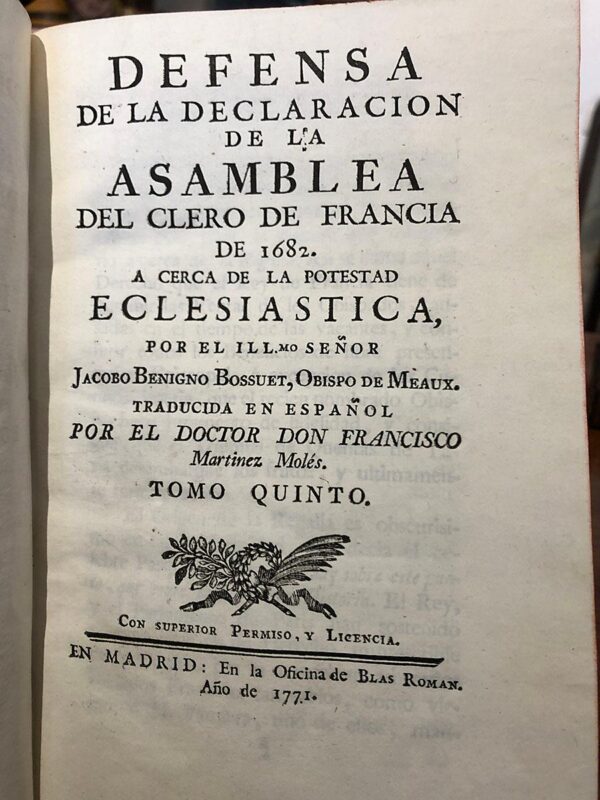 DEFENSA
DE LA DECLARACION
DE LA
ASAMBLEA
DEL CLERO DE FRANCIA
DE 1682.
A CERCA DE LA POTESTAD
ECLESIASTICA,
POR EL ILL.MO SEÑOR
JACOBO BENIGNO BOSSUET, OBISPO DE MEAUX.
TRADUCIDA EN ESPAÑOL
POR EL DOCTOR DON FRANCISCO
Martinez Molés.
TOMO QUINTO.

CON SUPERIOR PERMISO, Y LICENCIA.

EN MADRID: En la Oficina de BLAS ROMAN.
Año de 1771.